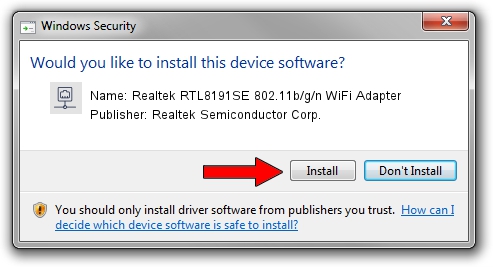 Windows Security

Would you like to install this device software?

Name: Realtek RTL8191SE 802.11b/g/n WiFi Adapter
Publisher: Realtek Semiconductor Corp.

Install

Don't Install

You should only install driver software from publishers you trust. How can I decide which device software is safe to install?